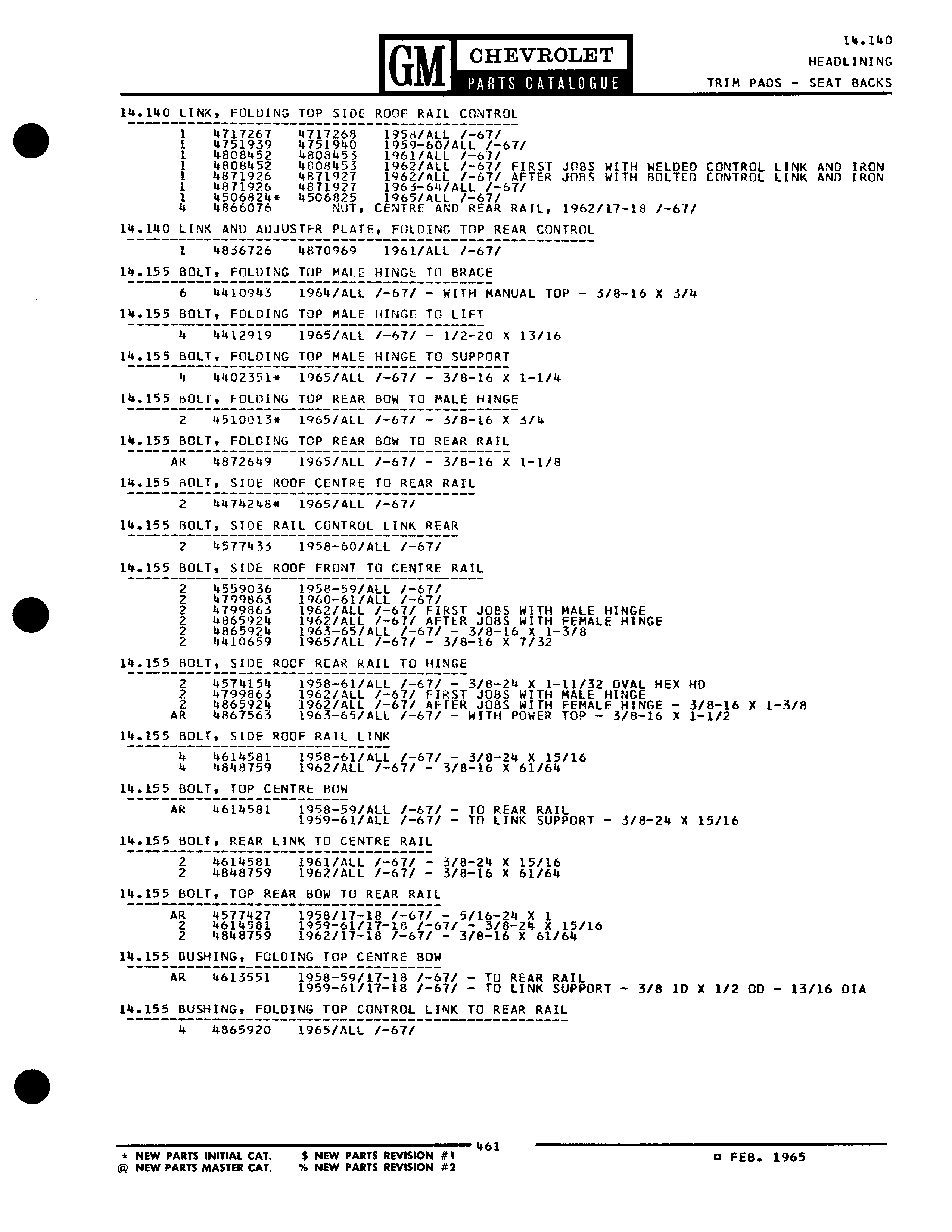 GM CHEVROLET PARTS CATALOGUE

14.140
HEADLINING
TRIM PADS - SEAT BACKS

14.140 LINK, FOLDING TOP SIDE ROOF RAIL CONTROL

1 4717267 4717268 1958/ALL /-67/
1 4751939 4751940 1959-60/ALL /-67/
1 4808452 4808453 1961/ALL /-67/
1 4808452 4808453 1962/ALL /-67/ FIRST JOBS WITH WELDED CONTROL LINK AND IRON
1 4871926 4871927 1962/ALL /-67/ AFTER JOBS WITH BOLTED CONTROL LINK AND IRON
1 4871926 4871927 1963-64/ALL /-67/
1 4506824* 4506825 1965/ALL /-67/
4 4866076 NUT, CENTRE AND REAR RAIL, 1962/17-18 /-67/

14.140 LINK AND ADJUSTER PLATE, FOLDING TOP REAR CONTROL

1 4836726 4870969 1961/ALL /-67/

14.155 BOLT, FOLDING TOP MALE HINGE TO BRACE

6 4410943 1964/ALL /-67/ - WITH MANUAL TOP - 3/8-16 X 3/4

14.155 BOLT, FOLDING TOP MALE HINGE TO LIFT

4 4412919 1965/ALL /-67/ - 1/2-20 X 13/16

14.155 BOLT, FOLDING TOP MALE HINGE TO SUPPORT

4 4402351* 1965/ALL /-67/ - 3/8-16 X 1-1/4

14.155 BOLT, FOLDING TOP REAR BOW TO MALE HINGE

2 4510013* 1965/ALL /-67/ - 3/8-16 X 3/4

14.155 BOLT, FOLDING TOP REAR BOW TO REAR RAIL

AR 4872649 1965/ALL /-67/ - 3/8-16 X 1-1/8

14.155 BOLT, SIDE ROOF CENTRE TO REAR RAIL

2 4474248* 1965/ALL /-67/

14.155 BOLT, SIDE RAIL CONTROL LINK REAR

2 4577433 1958-60/ALL /-67/

14.155 BOLT, SIDE ROOF FRONT TO CENTRE RAIL

2 4559036 1958-59/ALL /-67/
2 4799863 1960-61/ALL /-67/
2 4799863 1962/ALL /-67/ FIRST JOBS WITH MALE HINGE
2 4865924 1962/ALL /-67/ AFTER JOBS WITH FEMALE HINGE
2 4865924 1963-65/ALL /-67/ - 3/8-16 X 1-3/8
2 4410659 1965/ALL /-67/ - 3/8-16 X 7/32

14.155 BOLT, SIDE ROOF REAR RAIL TO HINGE

2 4574154 1958-61/ALL /-67/ - 3/8-24 X 1-11/32 OVAL HEX HD
2 4799863 1962/ALL /-67/ FIRST JOBS WITH MALE HINGE
2 4865924 1962/ALL /-67/ AFTER JOBS WITH FEMALE HINGE - 3/8-16 X 1-3/8
AR 4867563 1963-65/ALL /-67/ - WITH POWER TOP - 3/8-16 X 1-1/2

14.155 BOLT, SIDE ROOF RAIL LINK

4 4614581 1958-61/ALL /-67/ - 3/8-24 X 15/16
4 4848759 1962/ALL /-67/ - 3/8-16 X 61/64

14.155 BOLT, TOP CENTRE BOW

AR 4614581 1958-59/ALL /-67/ - TO REAR RAIL
1959-61/ALL /-67/ - TO LINK SUPPORT - 3/8-24 X 15/16

14.155 BOLT, REAR LINK TO CENTRE RAIL

2 4614581 1961/ALL /-67/ - 3/8-24 X 15/16
2 4848759 1962/ALL /-67/ - 3/8-16 X 61/64

14.155 BOLT, TOP REAR BOW TO REAR RAIL

AR 4577427 1958/17-18 /-67/ - 5/16-24 X 1
2 4614581 1959-61/17-18 /-67/ - 3/8-24 X 15/16
2 4848759 1962/17-18 /-67/ - 3/8-16 X 61/64

14.155 BUSHING, FOLDING TOP CENTRE BOW

AR 4613551 1958-59/17-18 /-67/ - TO REAR RAIL
1959-61/17-18 /-67/ - TO LINK SUPPORT - 3/8 ID X 1/2 OD - 13/16 DIA

14.155 BUSHING, FOLDING TOP CONTROL LINK TO REAR RAIL

4 4865920 1965/ALL /-67/

461

* NEW PARTS INITIAL CAT. $ NEW PARTS REVISION #1
@ NEW PARTS MASTER CAT. % NEW PARTS REVISION #2

¤ FEB. 1965